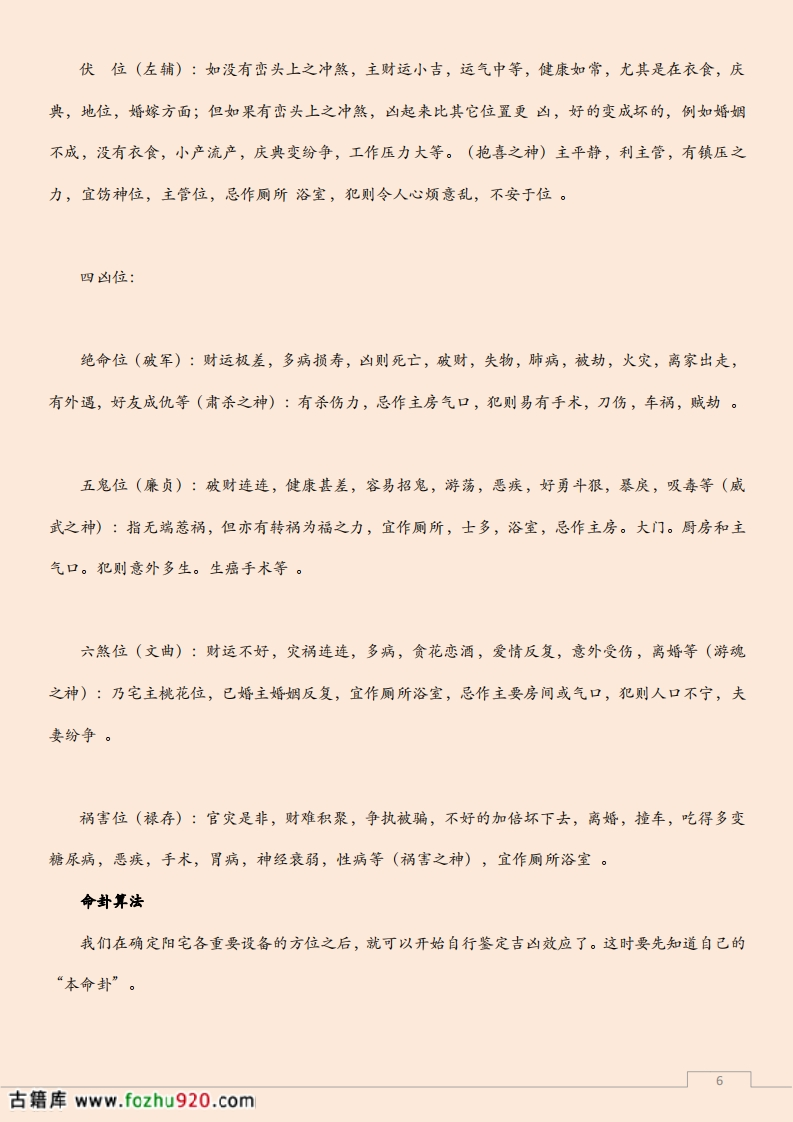 伏　位（左辅）：如没有峦头上之冲煞，主财运小吉，运气中等，健康如常，尤其是在衣食，庆典，地位，婚嫁方面；但如果有峦头上之冲煞，凶起来比其它位置更 凶，好的变成坏的，例如婚姻不成，没有衣食，小产流产，庆典变纷争，工作压力大等。（抱喜之神）主平静，利主管，有镇压之力，宜饬神位，主管位，忌作厕所 浴室，犯则令人心烦意乱，不安于位 。

四凶位：

绝命位（破军）：财运极差，多病损寿，凶则死亡，破财，失物，肺病，被劫，火灾，离家出走，有外遇，好友成仇等（肃杀之神）：有杀伤力，忌作主房气口，犯则易有手术，刀伤，车祸，贼劫 。

五鬼位（廉贞）：破财连连，健康甚差，容易招鬼，游荡，恶疾，好勇斗狠，暴戾，吸毒等（威武之神）：指无端惹祸，但亦有转祸为福之力，宜作厕所，士多，浴室，忌作主房。大门。厨房和主气口。犯则意外多生。生癌手术等 。

六煞位（文曲）：财运不好，灾祸连连，多病，贪花恋酒，爱情反复，意外受伤，离婚等（游魂之神）：乃宅主桃花位，已婚主婚姻反复，宜作厕所浴室，忌作主要房间或气口，犯则人口不宁，夫妻纷争 。

祸害位（禄存）：官灾是非，财难积聚，争执被骗，不好的加倍坏下去，离婚，撞车，吃得多变糖尿病，恶疾，手术，胃病，神经衰弱，性病等（祸害之神），宜作厕所浴室 。

命卦算法

我们在确定阳宅各重要设备的方位之后，就可以开始自行鉴定吉凶效应了。这时要先知道自己的“本命卦”。

6

古籍库 www.fozhu920.com